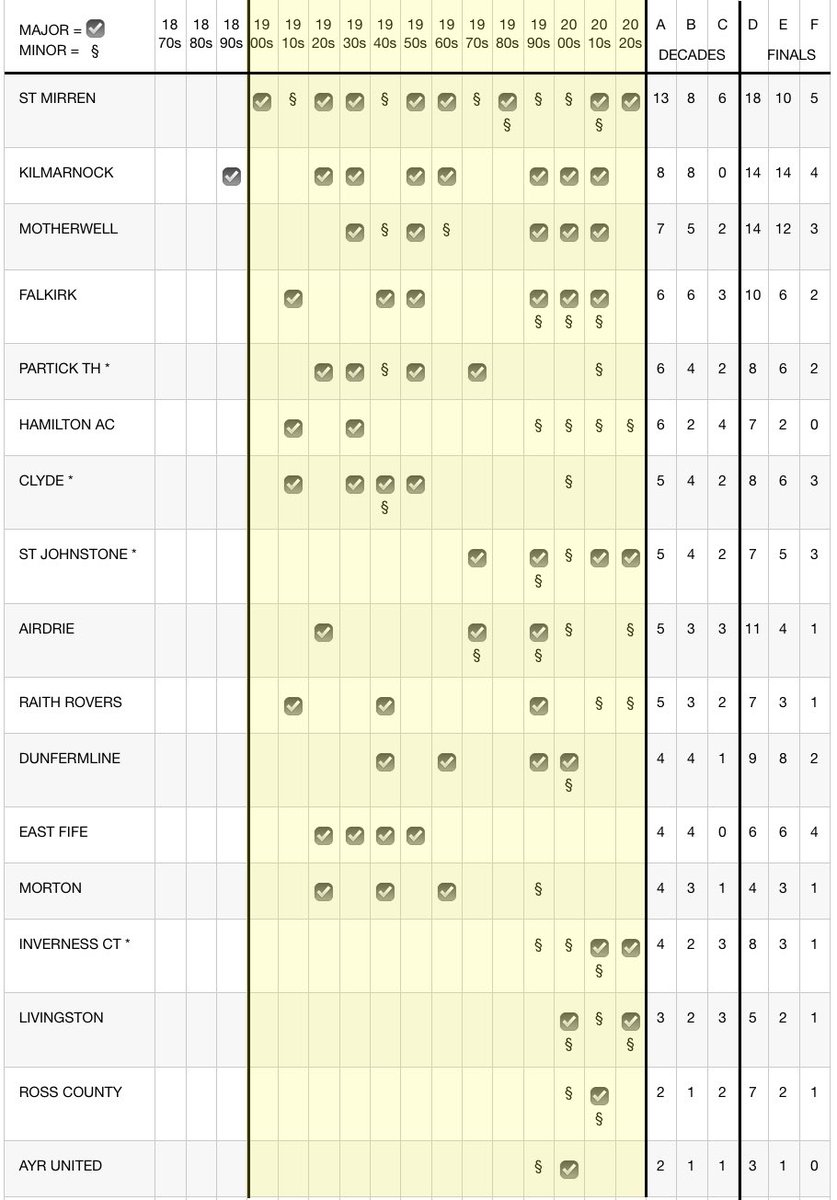 | MAJOR = ☑ MINOR = § | 18 70s | 18 80s | 18 90s | 19 00s | 19 10s | 19 20s | 19 30s | 19 40s | 19 50s | 19 60s | 19 70s | 19 80s | 19 90s | 20 00s | 20 10s | 20 20s | A | B DECADES | C | D | E FINALS | F |
|---|---|---|---|---|---|---|---|---|---|---|---|---|---|---|---|---|---|---|---|---|---|---|
| ST MIRREN | | | | ☑ | § | ☑ | ☑ | § | ☑ | ☑ | § | ☑ § | § | § | ☑ § | ☑ | 13 | 8 | 6 | 18 | 10 | 5 |
| KILMARNOCK | | | ☑ | | | ☑ | ☑ | | ☑ | ☑ | | | ☑ | ☑ | ☑ | | 8 | 8 | 0 | 14 | 14 | 4 |
| MOTHERWELL | | | | | | | ☑ | § | ☑ | § | | | ☑ | ☑ | ☑ | | 7 | 5 | 2 | 14 | 12 | 3 |
| FALKIRK | | | | | ☑ | | | ☑ | ☑ | | | | ☑ § | ☑ § | ☑ § | | 6 | 6 | 3 | 10 | 6 | 2 |
| PARTICK TH * | | | | | | ☑ | ☑ | § | ☑ | | ☑ | | | | § | | 6 | 4 | 2 | 8 | 6 | 2 |
| HAMILTON AC | | | | | ☑ | | ☑ | | | | | | § | § | § | § | 6 | 2 | 4 | 7 | 2 | 0 |
| CLYDE * | | | | | ☑ | | ☑ | ☑ § | ☑ | | | | | § | | | 5 | 4 | 2 | 8 | 6 | 3 |
| ST JOHNSTONE * | | | | | | | | | | | ☑ | | ☑ § | § | ☑ | ☑ | 5 | 4 | 2 | 7 | 5 | 3 |
| AIRDRIE | | | | | | ☑ | | | | | ☑ § | | ☑ § | § | | § | 5 | 3 | 3 | 11 | 4 | 1 |
| RAITH ROVERS | | | | | ☑ | | | ☑ | | | | | ☑ | | § | § | 5 | 3 | 2 | 7 | 3 | 1 |
| DUNFERMLINE | | | | | | | | ☑ | | ☑ | | | ☑ | ☑ § | | | 4 | 4 | 1 | 9 | 8 | 2 |
| EAST FIFE | | | | | | ☑ | ☑ | ☑ | ☑ | | | | | | | | 4 | 4 | 0 | 6 | 6 | 4 |
| MORTON | | | | | | ☑ | | ☑ | | ☑ | | | § | | | | 4 | 3 | 1 | 4 | 3 | 1 |
| INVERNESS CT * | | | | | | | | | | | | | § | § | ☑ § | ☑ | 4 | 2 | 3 | 8 | 3 | 1 |
| LIVINGSTON | | | | | | | | | | | | | | ☑ § | § | ☑ § | 3 | 2 | 3 | 5 | 2 | 1 |
| ROSS COUNTY | | | | | | | | | | | | | | § | ☑ § | | 2 | 1 | 2 | 7 | 2 | 1 |
| AYR UNITED | | | | | | | | | | | | | § | ☑ | | | 2 | 1 | 1 | 3 | 1 | 0 |